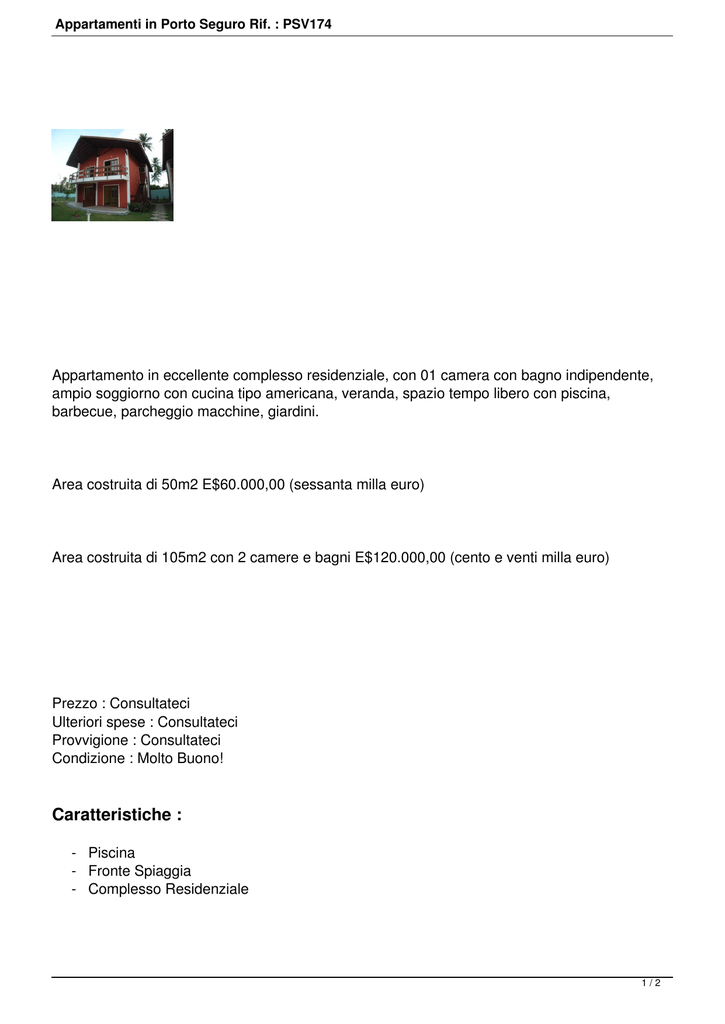 Appartamenti in Porto Seguro Rif. : PSV174

Appartamento in eccellente complesso residenziale, con 01 camera con bagno indipendente, ampio soggiorno con cucina tipo americana, veranda, spazio tempo libero con piscina, barbecue, parcheggio macchine, giardini.

Area costruita di 50m2 E$60.000,00 (sessanta milla euro)

Area costruita di 105m2 con 2 camere e bagni E$120.000,00 (cento e venti milla euro)

Prezzo : Consultateci
Ulteriori spese : Consultateci
Provvigione : Consultateci
Condizione : Molto Buono!

Caratteristiche :

- Piscina
- Fronte Spiaggia
- Complesso Residenziale

1 / 2